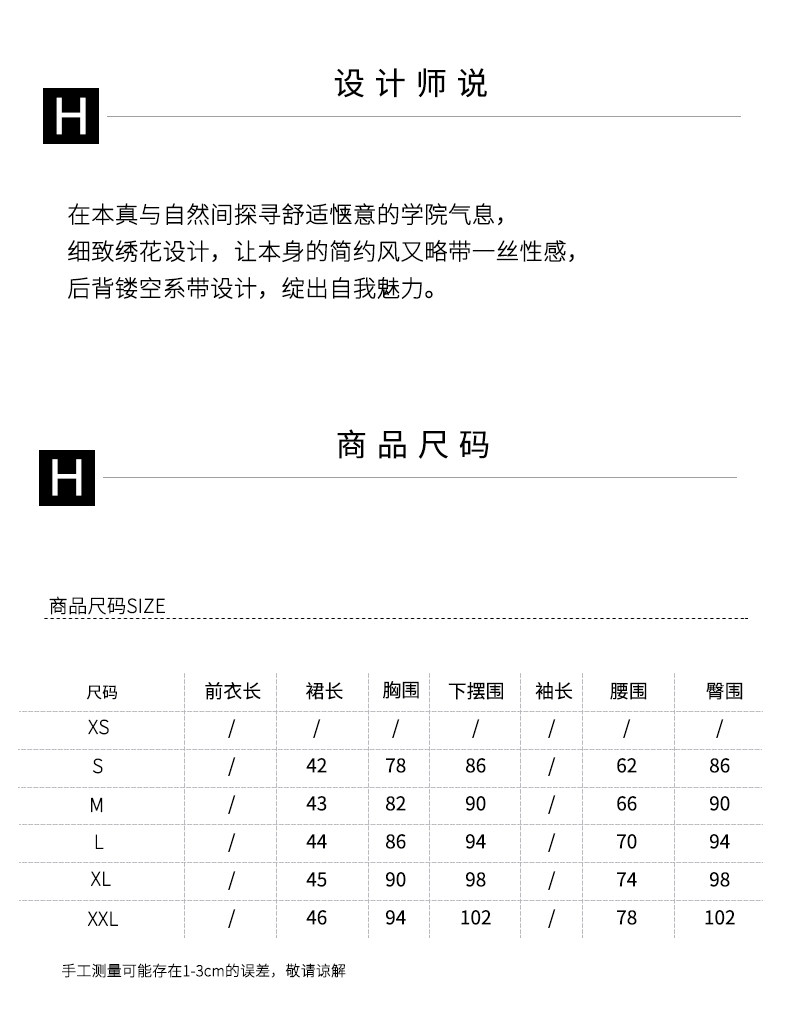 H

设计师说

在本真与自然间探寻舒适惬意的学院气息，
细致绣花设计，让本身的简约风又略带一丝性感，
后背镂空系带设计，绽出自我魅力。

H

商品尺码

商品尺码SIZE

| 尺码 | 前衣长 | 裙长 | 胸围 | 下摆围 | 袖长 | 腰围 | 臀围 |
|---|---|---|---|---|---|---|---|
| XS | / | / | / | / | / | / | / |
| S | / | 42 | 78 | 86 | / | 62 | 86 |
| M | / | 43 | 82 | 90 | / | 66 | 90 |
| L | / | 44 | 86 | 94 | / | 70 | 94 |
| XL | / | 45 | 90 | 98 | / | 74 | 98 |
| XXL | / | 46 | 94 | 102 | / | 78 | 102 |

手工测量可能存在1-3cm的误差，敬请谅解